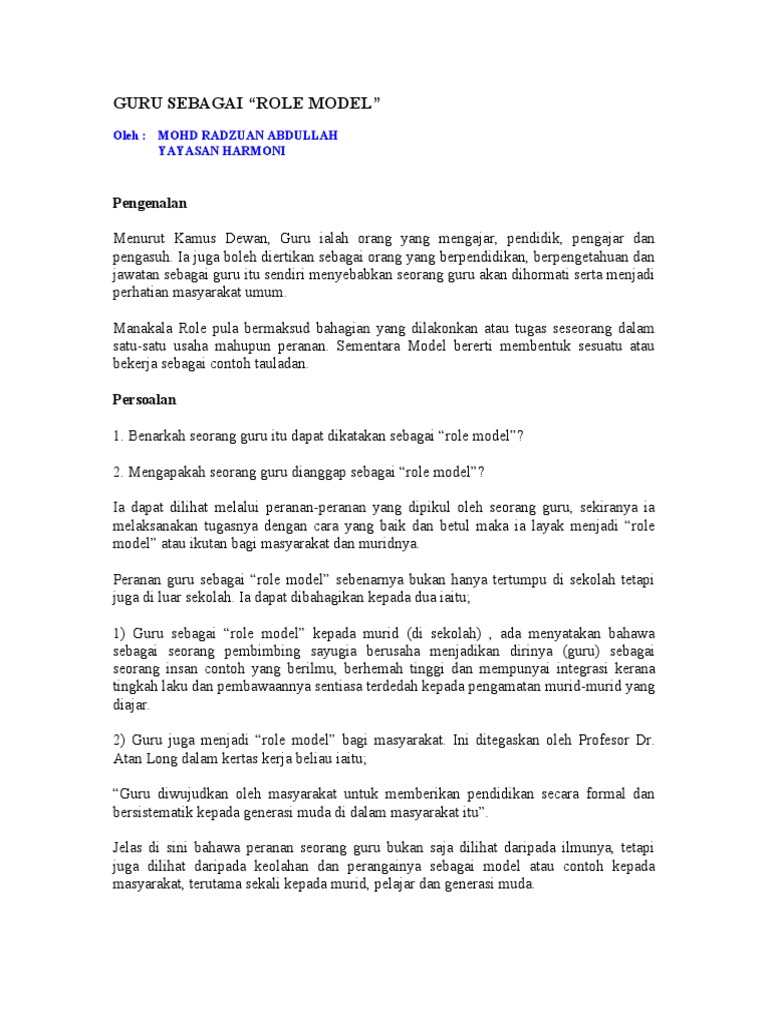 GURU SEBAGAI “ROLE MODEL”

Oleh : MOHD RADZUAN ABDULLAH
YAYASAN HARMONI

Pengenalan

Menurut Kamus Dewan, Guru ialah orang yang mengajar, pendidik, pengajar dan pengasuh. Ia juga boleh diertikan sebagai orang yang berpendidikan, berpengetahuan dan jawatan sebagai guru itu sendiri menyebabkan seorang guru akan dihormati serta menjadi perhatian masyarakat umum.

Manakala Role pula bermaksud bahagian yang dilakonkan atau tugas seseorang dalam satu-satu usaha mahupun peranan. Sementara Model bererti membentuk sesuatu atau bekerja sebagai contoh tauladan.

Persoalan

1. Benarkah seorang guru itu dapat dikatakan sebagai “role model”?

2. Mengapakah seorang guru dianggap sebagai “role model”?

Ia dapat dilihat melalui peranan-peranan yang dipikul oleh seorang guru, sekiranya ia melaksanakan tugasnya dengan cara yang baik dan betul maka ia layak menjadi “role model” atau ikutan bagi masyarakat dan muridnya.

Peranan guru sebagai “role model” sebenarnya bukan hanya tertumpu di sekolah tetapi juga di luar sekolah. Ia dapat dibahagikan kepada dua iaitu;

1) Guru sebagai “role model” kepada murid (di sekolah) , ada menyatakan bahawa sebagai seorang pembimbing sayugia berusaha menjadikan dirinya (guru) sebagai seorang insan contoh yang berilmu, berhemah tinggi dan mempunyai integrasi kerana tingkah laku dan pembawaannya sentiasa terdedah kepada pengamatan murid-murid yang diajar.

2) Guru juga menjadi “role model” bagi masyarakat. Ini ditegaskan oleh Profesor Dr. Atan Long dalam kertas kerja beliau iaitu;

“Guru diwujudkan oleh masyarakat untuk memberikan pendidikan secara formal dan bersistematik kepada generasi muda di dalam masyarakat itu”.

Jelas di sini bahawa peranan seorang guru bukan saja dilihat daripada ilmunya, tetapi juga dilihat daripada keolahan dan perangainya sebagai model atau contoh kepada masyarakat, terutama sekali kepada murid, pelajar dan generasi muda.